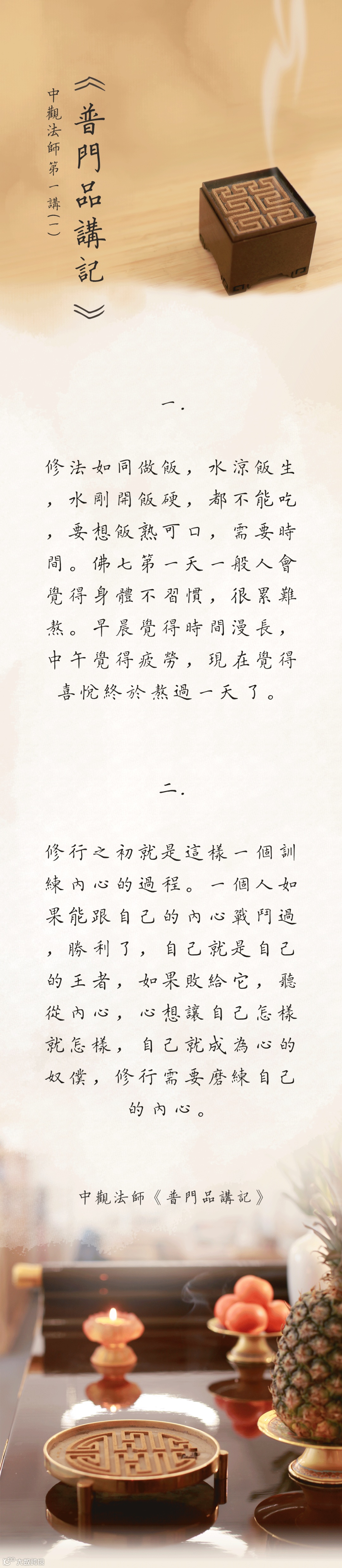 《普門品講記》

中觀法師第一講(一)

一.

修法如同做飯，水涼飯生，水剛開飯硬，都不能吃，要想飯熟可口，需要時間。佛七第一天一般人會覺得身體不習慣，很累難熬。早晨覺得時間漫長，中午覺得疲勞，現在覺得喜悅終於熬過一天了。

二.

修行之初就是這樣一個訓練內心的過程。一個人如果能跟自己的內心戰鬥過，勝利了，自己就是自己的王者，如果敗給它，聽從內心，心想讓自己怎樣就怎樣，自己就成為心的奴僕，修行需要磨練自己的內心。

中觀法師《普門品講記》